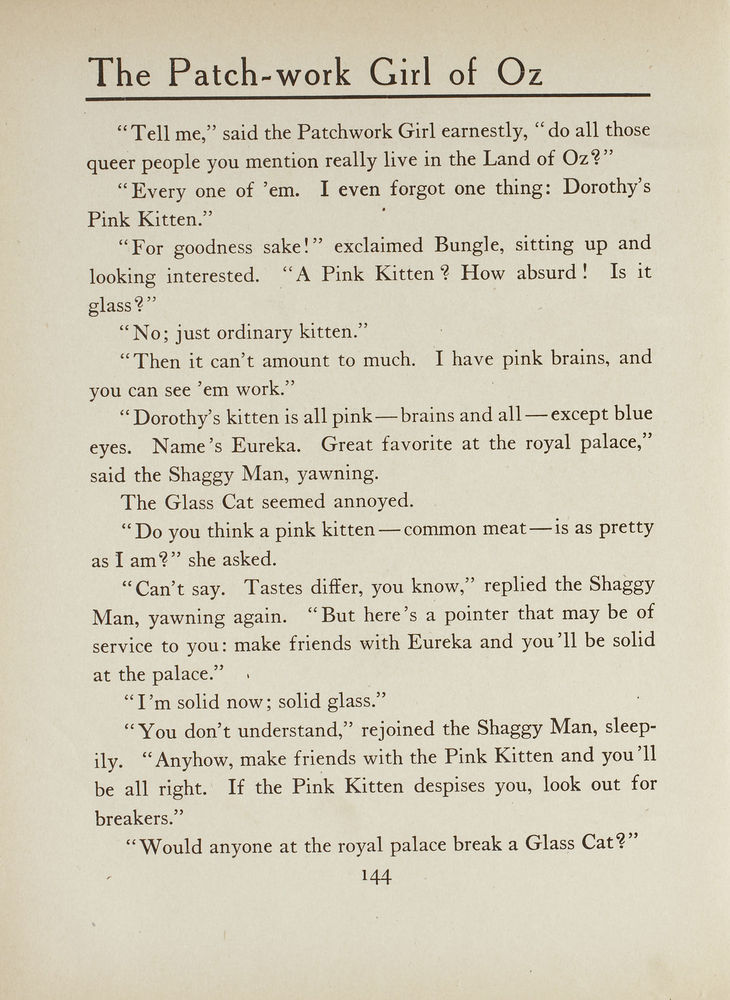 The Patch-work Girl of Oz

"Tell me," said the Patchwork Girl earnestly, "do all those queer people you mention really live in the Land of Oz?"

"Every one of 'em. I even forgot one thing: Dorothy's Pink Kitten."

"For goodness sake!" exclaimed Bungle, sitting up and looking interested. "A Pink Kitten? How absurd! Is it glass?"

"No; just ordinary kitten."

"Then it can't amount to much. I have pink brains, and you can see 'em work."

"Dorothy's kitten is all pink—brains and all—except blue eyes. Name's Eureka. Great favorite at the royal palace," said the Shaggy Man, yawning.

The Glass Cat seemed annoyed.

"Do you think a pink kitten—common meat—is as pretty as I am?" she asked.

"Can't say. Tastes differ, you know," replied the Shaggy Man, yawning again. "But here's a pointer that may be of service to you: make friends with Eureka and you'll be solid at the palace."

"I'm solid now; solid glass."

"You don't understand," rejoined the Shaggy Man, sleepily. "Anyhow, make friends with the Pink Kitten and you'll be all right. If the Pink Kitten despises you, look out for breakers."

"Would anyone at the royal palace break a Glass Cat?"

144